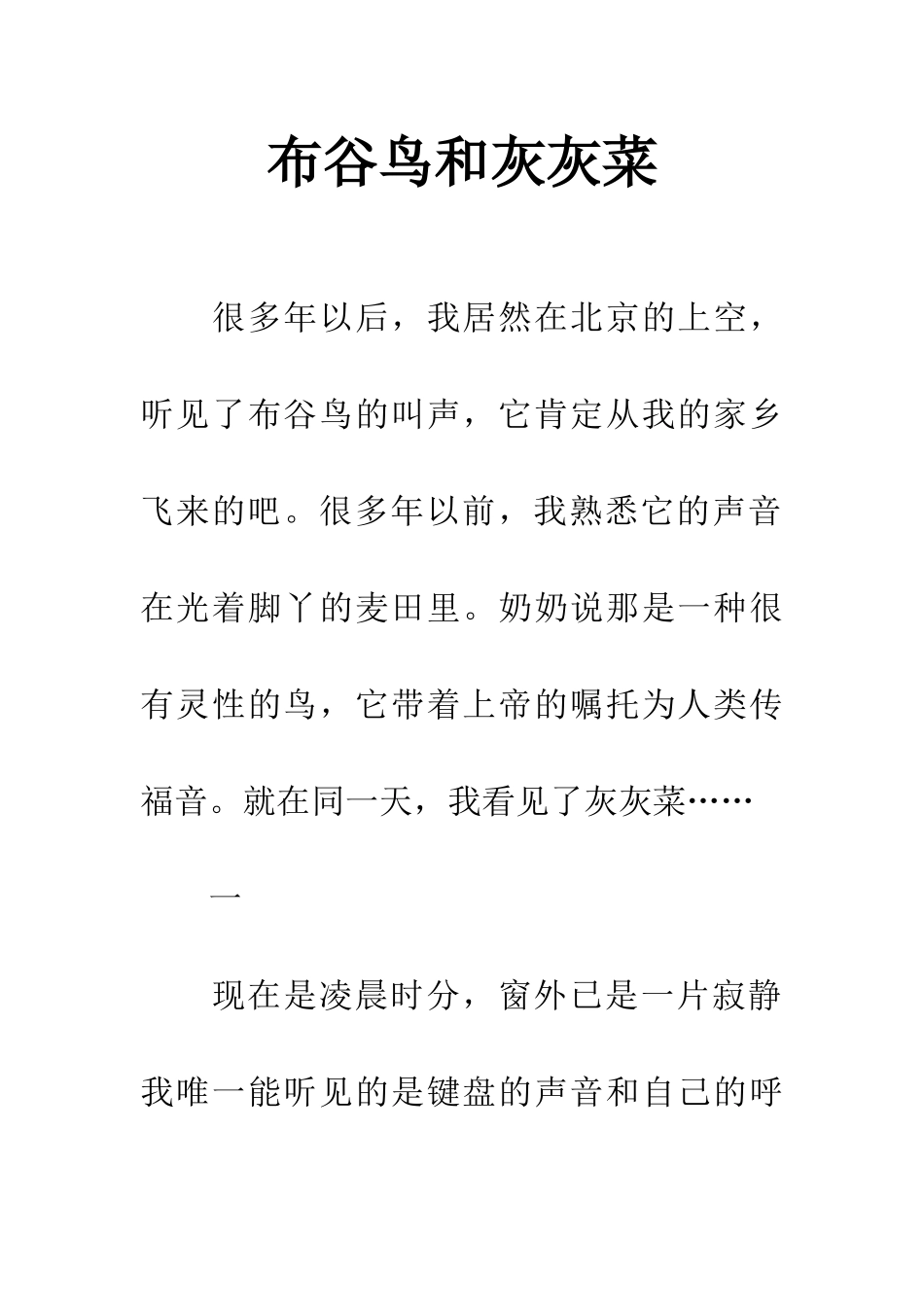 布谷鸟和灰灰菜

很多年以后，我居然在北京的上空，听见了布谷鸟的叫声，它肯定从我的家乡飞来的吧。很多年以前，我熟悉它的声音在光着脚丫的麦田里。奶奶说那是一种很有灵性的鸟，它带着上帝的嘱托为人类传福音。就在同一天，我看见了灰灰菜……

一

现在是凌晨时分，窗外已是一片寂静我唯一能听见的是键盘的声音和自己的呼